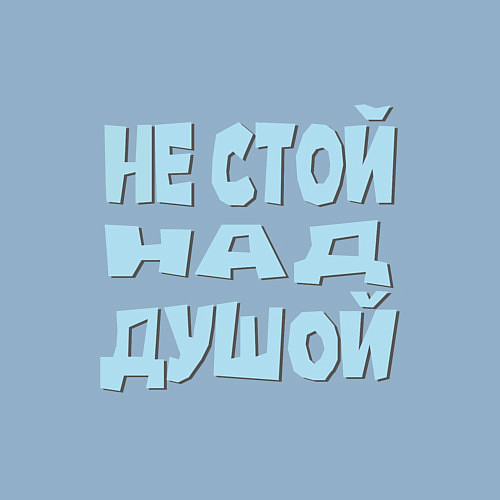 НЕ СТОЙ
НАД
ДУШОЙ